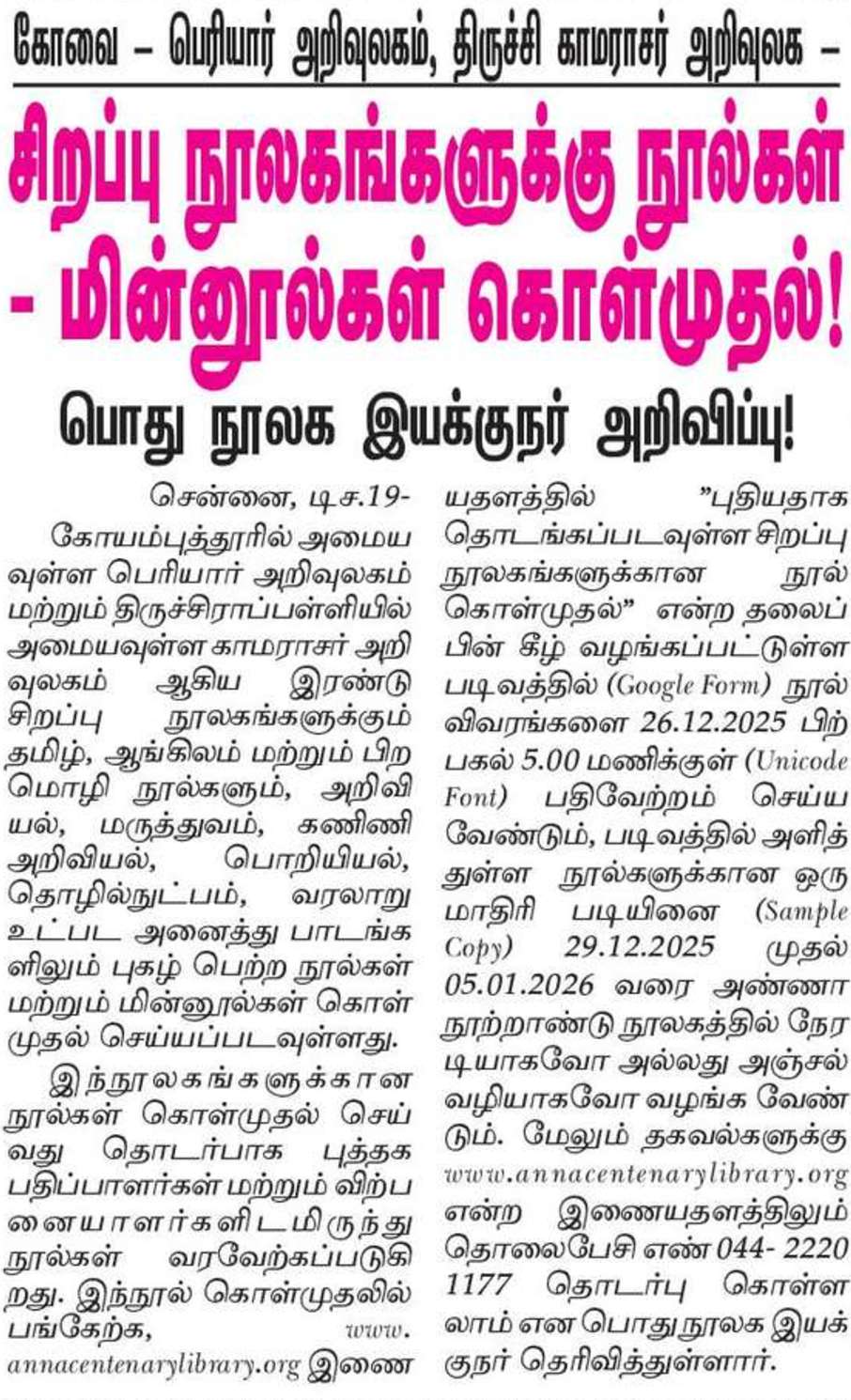 கோவை – பெரியார் அறிவுலகம், திருச்சி காமராசர் அறிவுலக –

சிறப்பு நூலகங்களுக்கு நூல்கள் - மின்னூல்கள் கொள்முதல்!

பொது நூலக இயக்குநர் அறிவிப்பு!

சென்னை, டிச.19- கோயம்புத்தூரில் அமையவுள்ள பெரியார் அறிவுலகம் மற்றும் திருச்சிராப்பள்ளியில் அமையவுள்ள காமராசர் அறிவுலகம் ஆகிய இரண்டு சிறப்பு நூலகங்களுக்கும் தமிழ், ஆங்கிலம் மற்றும் பிற மொழி நூல்களும், அறிவியல், மருத்துவம், கணிணி அறிவியல், பொறியியல், தொழில்நுட்பம், வரலாறு உட்பட அனைத்து பாடங்களிலும் புகழ் பெற்ற நூல்கள் மற்றும் மின்னூல்கள் கொள்முதல் செய்யப்படவுள்ளது.

இந்நூலகங்களுக்கான நூல்கள் கொள்முதல் செய்வது தொடர்பாக புத்தக பதிப்பாளர்கள் மற்றும் விற்பனையாளர்களிடமிருந்து நூல்கள் வரவேற்கப்படுகிறது. இந்நூல் கொள்முதலில் பங்கேற்க, www.annacentenarylibrary.org இணையதளத்தில் "புதியதாக தொடங்கப்படவுள்ள சிறப்பு நூலகங்களுக்கான நூல் கொள்முதல்" என்ற தலைப்பின் கீழ் வழங்கப்பட்டுள்ள படிவத்தில் (Google Form) நூல் விவரங்களை 26.12.2025 பிற்பகல் 5.00 மணிக்குள் (Unicode Font) பதிவேற்றம் செய்ய வேண்டும், படிவத்தில் அளித்துள்ள நூல்களுக்கான ஒரு மாதிரி படியினை (Sample Copy) 29.12.2025 முதல் 05.01.2026 வரை அண்ணா நூற்றாண்டு நூலகத்தில் நேரடியாகவோ அல்லது அஞ்சல் வழியாகவோ வழங்க வேண்டும். மேலும் தகவல்களுக்கு www.annacentenarylibrary.org என்ற இணையதளத்திலும் தொலைபேசி எண் 044- 2220 1177 தொடர்பு கொள்ளலாம் என பொது நூலக இயக்குநர் தெரிவித்துள்ளார்.